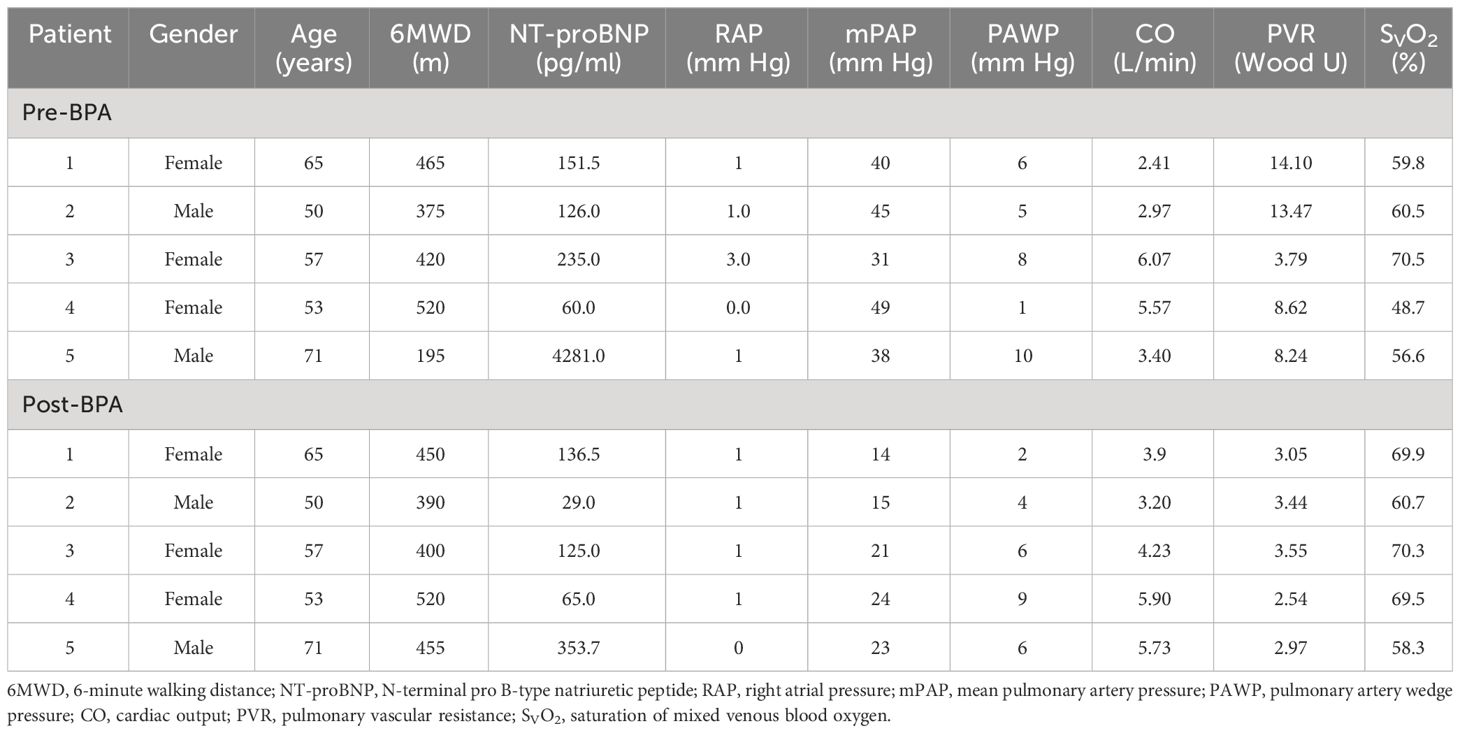 | Patient | Gender | Age (years) | 6MWD (m) | NT-proBNP (pg/ml) | RAP (mm Hg) | mPAP (mm Hg) | PAWP (mm Hg) | CO (L/min) | PVR (Wood U) | $S_VO_2$ (%) |
|---|---|---|---|---|---|---|---|---|---|---|
| Pre-BPA | | | | | | | | | | |
| 1 | Female | 65 | 465 | 151.5 | 1 | 40 | 6 | 2.41 | 14.10 | 59.8 |
| 2 | Male | 50 | 375 | 126.0 | 1.0 | 45 | 5 | 2.97 | 13.47 | 60.5 |
| 3 | Female | 57 | 420 | 235.0 | 3.0 | 31 | 8 | 6.07 | 3.79 | 70.5 |
| 4 | Female | 53 | 520 | 60.0 | 0.0 | 49 | 1 | 5.57 | 8.62 | 48.7 |
| 5 | Male | 71 | 195 | 4281.0 | 1 | 38 | 10 | 3.40 | 8.24 | 56.6 |
| Post-BPA | | | | | | | | | | |
| 1 | Female | 65 | 450 | 136.5 | 1 | 14 | 2 | 3.9 | 3.05 | 69.9 |
| 2 | Male | 50 | 390 | 29.0 | 1 | 15 | 4 | 3.20 | 3.44 | 60.7 |
| 3 | Female | 57 | 400 | 125.0 | 1 | 21 | 6 | 4.23 | 3.55 | 70.3 |
| 4 | Female | 53 | 520 | 65.0 | 1 | 24 | 9 | 5.90 | 2.54 | 69.5 |
| 5 | Male | 71 | 455 | 353.7 | 0 | 23 | 6 | 5.73 | 2.97 | 58.3 |

6MWD, 6-minute walking distance; NT-proBNP, N-terminal pro B-type natriuretic peptide; RAP, right atrial pressure; mPAP, mean pulmonary artery pressure; PAWP, pulmonary artery wedge pressure; CO, cardiac output; PVR, pulmonary vascular resistance; $S_VO_2$, saturation of mixed venous blood oxygen.